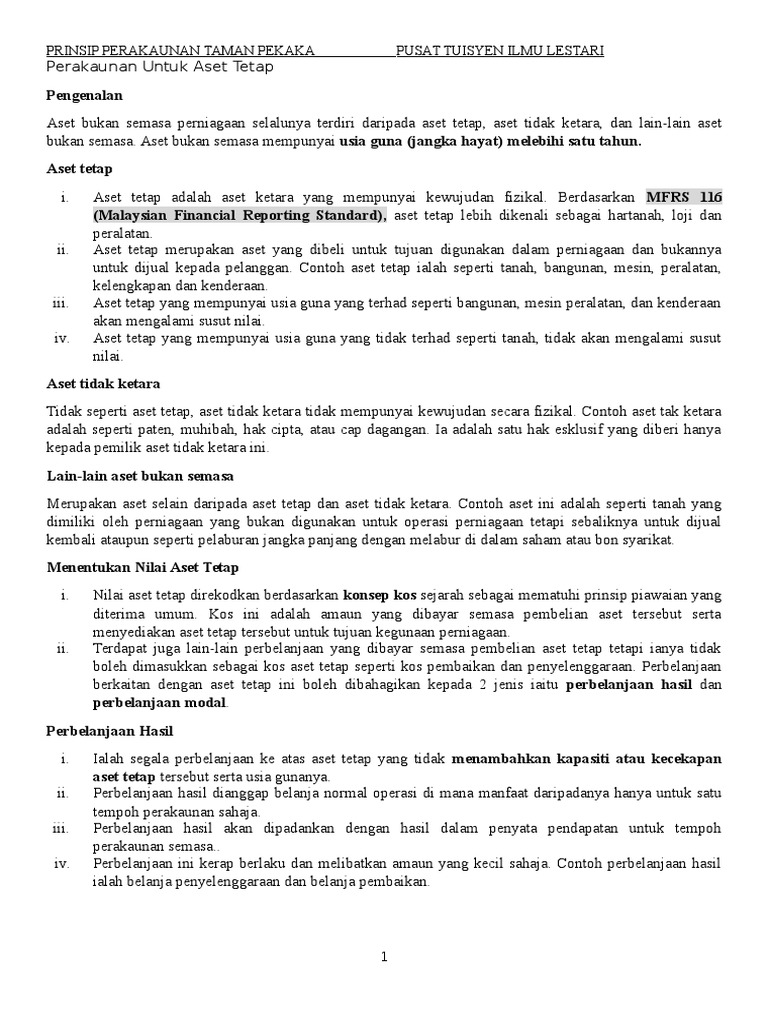 PRINSIP PERAKAUNAN TAMAN PEKAKA PUSAT TUISYEN ILMU LESTARI
Perakaunan Untuk Aset Tetap

Pengenalan

Aset bukan semasa perniagaan selalunya terdiri daripada aset tetap, aset tidak ketara, dan lain-lain aset bukan semasa. Aset bukan semasa mempunyai usia guna (jangka hayat) melebihi satu tahun.

Aset tetap

i. Aset tetap adalah aset ketara yang mempunyai kewujudan fizikal. Berdasarkan MFRS 116 (Malaysian Financial Reporting Standard), aset tetap lebih dikenali sebagai hartanah, loji dan peralatan.
ii. Aset tetap merupakan aset yang dibeli untuk tujuan digunakan dalam perniagaan dan bukannya untuk dijual kepada pelanggan. Contoh aset tetap ialah seperti tanah, bangunan, mesin, peralatan, kelengkapan dan kenderaan.
iii. Aset tetap yang mempunyai usia guna yang terhad seperti bangunan, mesin peralatan, dan kenderaan akan mengalami susut nilai.
iv. Aset tetap yang mempunyai usia guna yang tidak terhad seperti tanah, tidak akan mengalami susut nilai.

Aset tidak ketara

Tidak seperti aset tetap, aset tidak ketara tidak mempunyai kewujudan secara fizikal. Contoh aset tak ketara adalah seperti paten, muhibah, hak cipta, atau cap dagangan. Ia adalah satu hak esklusif yang diberi hanya kepada pemilik aset tidak ketara ini.

Lain-lain aset bukan semasa

Merupakan aset selain daripada aset tetap dan aset tidak ketara. Contoh aset ini adalah seperti tanah yang dimiliki oleh perniagaan yang bukan digunakan untuk operasi perniagaan tetapi sebaliknya untuk dijual kembali ataupun seperti pelaburan jangka panjang dengan melabur di dalam saham atau bon syarikat.

Menentukan Nilai Aset Tetap

i. Nilai aset tetap direkodkan berdasarkan konsep kos sejarah sebagai mematuhi prinsip piawaian yang diterima umum. Kos ini adalah amaun yang dibayar semasa pembelian aset tersebut serta menyediakan aset tetap tersebut untuk tujuan kegunaan perniagaan.
ii. Terdapat juga lain-lain perbelanjaan yang dibayar semasa pembelian aset tetap tetapi ianya tidak boleh dimasukkan sebagai kos aset tetap seperti kos pembaikan dan penyelenggaraan. Perbelanjaan berkaitan dengan aset tetap ini boleh dibahagikan kepada 2 jenis iaitu perbelanjaan hasil dan perbelanjaan modal.

Perbelanjaan Hasil

i. Ialah segala perbelanjaan ke atas aset tetap yang tidak menambahkan kapasiti atau kecekapan aset tetap tersebut serta usia gunanya.
ii. Perbelanjaan hasil dianggap belanja normal operasi di mana manfaat daripadanya hanya untuk satu tempoh perakaunan sahaja.
iii. Perbelanjaan hasil akan dipadankan dengan hasil dalam penyata pendapatan untuk tempoh perakaunan semasa..
iv. Perbelanjaan ini kerap berlaku dan melibatkan amaun yang kecil sahaja. Contoh perbelanjaan hasil ialah belanja penyelenggaraan dan belanja pembaikan.

1